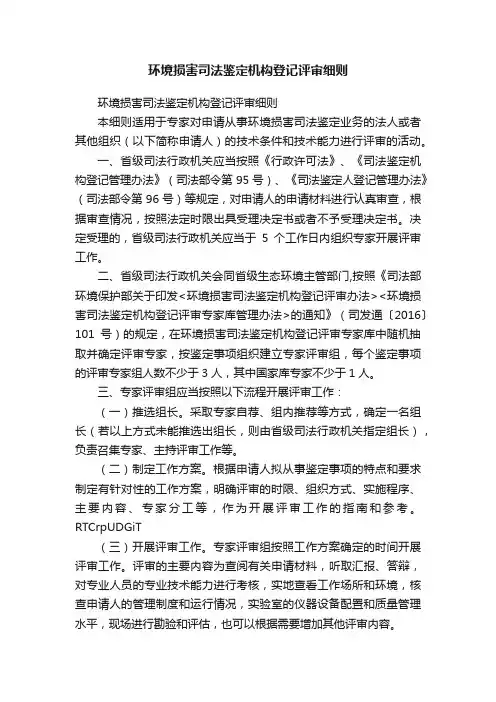 环境损害司法鉴定机构登记评审细则

环境损害司法鉴定机构登记评审细则

本细则适用于专家对申请从事环境损害司法鉴定业务的法人或者其他组织（以下简称申请人）的技术条件和技术能力进行评审的活动。

一、省级司法行政机关应当按照《行政许可法》、《司法鉴定机构登记管理办法》（司法部令第 95 号）、《司法鉴定人登记管理办法》（司法部令第 96 号）等规定，对申请人的申请材料进行认真审查，根据审查情况，按照法定时限出具受理决定书或者不予受理决定书。决定受理的，省级司法行政机关应当于 5 个工作日内组织专家开展评审工作。

二、省级司法行政机关会同省级生态环境主管部门,按照《司法部环境保护部关于印发<环境损害司法鉴定机构登记评审办法><环境损害司法鉴定机构登记评审专家库管理办法>的通知》（司发通〔2016〕101 号）的规定，在环境损害司法鉴定机构登记评审专家库中随机抽取并确定评审专家，按鉴定事项组织建立专家评审组，每个鉴定事项的评审专家组人数不少于 3 人，其中国家库专家不少于 1 人。

三、专家评审组应当按照以下流程开展评审工作：

（一）推选组长。采取专家自荐、组内推荐等方式，确定一名组长（若以上方式未能推选出组长，则由省级司法行政机关指定组长），负责召集专家、主持评审工作等。

（二）制定工作方案。根据申请人拟从事鉴定事项的特点和要求制定有针对性的工作方案，明确评审的时限、组织方式、实施程序、主要内容、专家分工等，作为开展评审工作的指南和参考。RTCrpUDGiT

（三）开展评审工作。专家评审组按照工作方案确定的时间开展评审工作。评审的主要内容为查阅有关申请材料，听取汇报、答辩，对专业人员的专业技术能力进行考核，实地查看工作场所和环境，核查申请人的管理制度和运行情况，实验室的仪器设备配置和质量管理水平，现场进行勘验和评估，也可以根据需要增加其他评审内容。